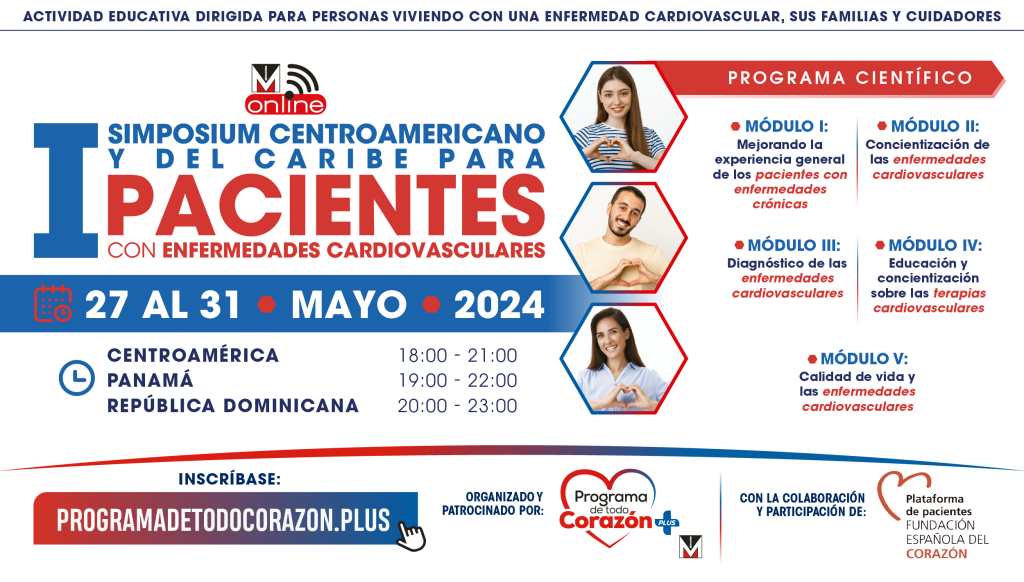 ACTIVIDAD EDUCATIVA DIRIGIDA PARA PERSONAS VIVIENDO CON UNA ENFERMEDAD CARDIOVASCULAR, SUS FAMILIAS Y CUIDADORES

M online

I SIMPOSIUM CENTROAMERICANO Y DEL CARIBE PARA PACIENTES CON ENFERMEDADES CARDIOVASCULARES

27 AL 31 • MAYO • 2024

CENTROAMÉRICA 18:00 - 21:00
PANAMÁ 19:00 - 22:00
REPÚBLICA DOMINICANA 20:00 - 23:00

PROGRAMA CIENTÍFICO

• MÓDULO I:
Mejorando la experiencia general de los pacientes con enfermedades crónicas

• MÓDULO II:
Concientización de las enfermedades cardiovasculares

• MÓDULO III:
Diagnóstico de las enfermedades cardiovasculares

• MÓDULO IV:
Educación y concientización sobre las terapias cardiovasculares

• MÓDULO V:
Calidad de vida y las enfermedades cardiovasculares

INSCRÍBASE:
PROGRAMADETODOCORAZON.PLUS

ORGANIZADO Y PATROCINADO POR:
Programa de todo Corazón PLUS
M

CON LA COLABORACIÓN Y PARTICIPACIÓN DE:
Plataforma de pacientes FUNDACIÓN ESPAÑOLA DEL CORAZÓN